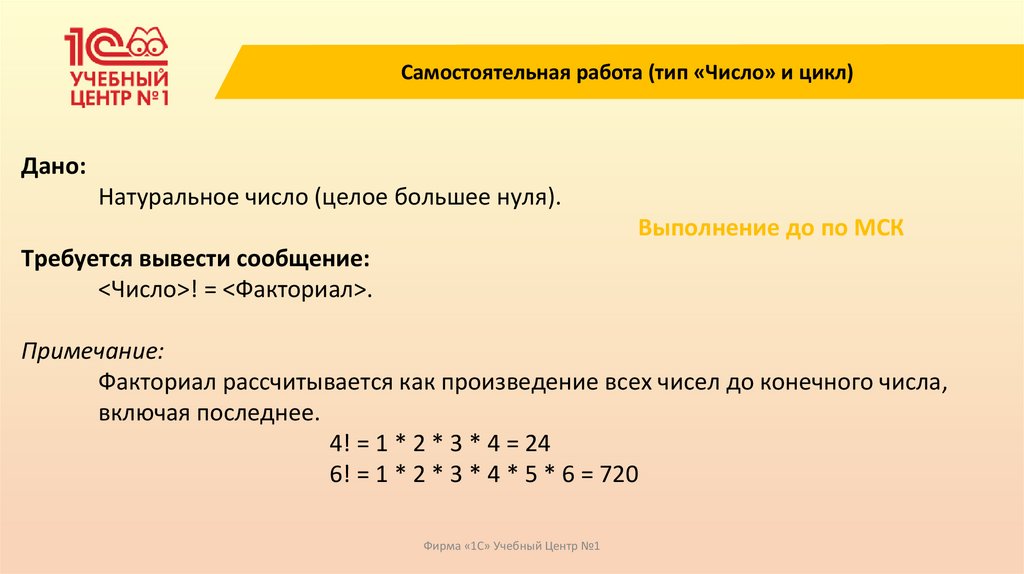 1С УЧЕБНЫЙ ЦЕНТР №1

Самостоятельная работа (тип «Число» и цикл)

Дано:
Натуральное число (целое большее нуля).

Выполнение до по МСК

Требуется вывести сообщение:
<Число>! = <Факториал>.

Примечание:
Факториал рассчитывается как произведение всех чисел до конечного числа, включая последнее.
4! = 1 * 2 * 3 * 4 = 24
6! = 1 * 2 * 3 * 4 * 5 * 6 = 720

Фирма «1С» Учебный Центр №1